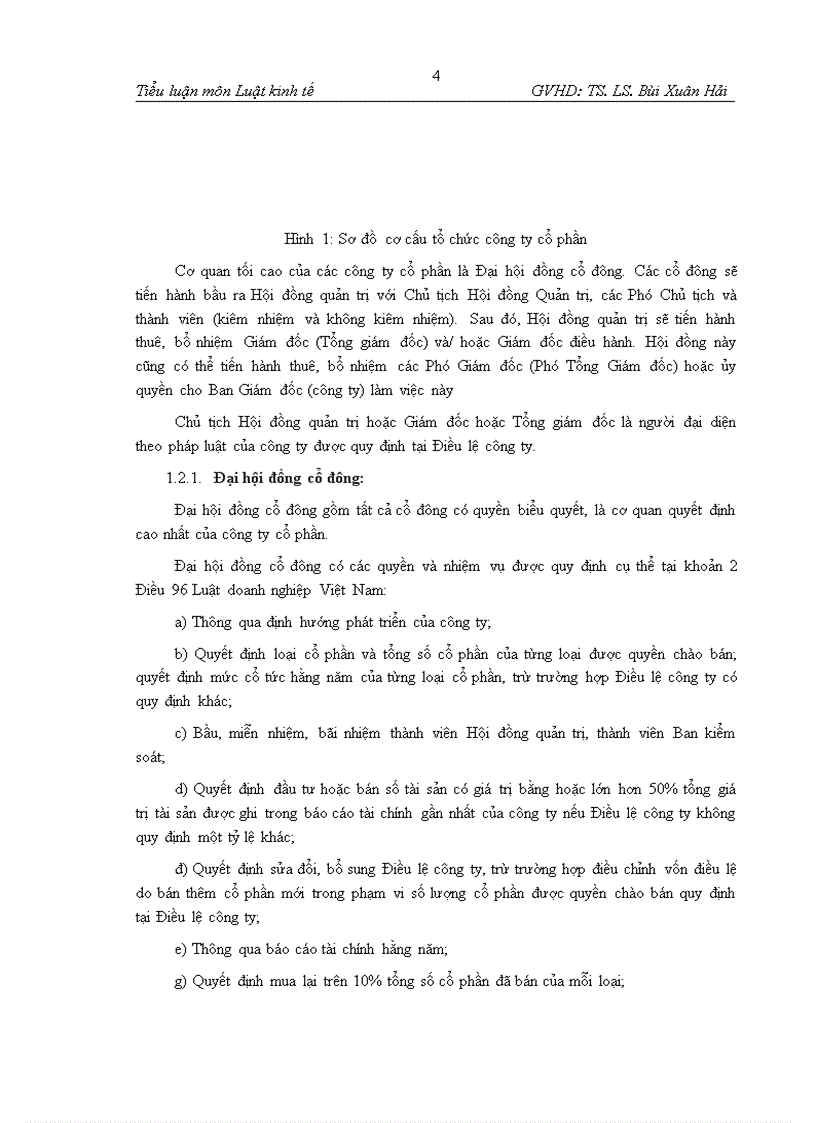 4

Tiểu luận môn Luật kinh tế GVHD: TS. LS. Bùi Xuân Hải

Hình 1: Sơ đồ cơ cấu tổ chức công ty cổ phần

Cơ quan tối cao của các công ty cổ phần là Đại hội đồng cổ đông. Các cổ đông sẽ tiến hành bầu ra Hội đồng quản trị với Chủ tịch Hội đồng Quản trị, các Phó Chủ tịch và thành viên (kiêm nhiệm và không kiêm nhiệm). Sau đó, Hội đồng quản trị sẽ tiến hành thuê, bổ nhiệm Giám đốc (Tổng giám đốc) và/ hoặc Giám đốc điều hành. Hội đồng này cũng có thể tiến hành thuê, bổ nhiệm các Phó Giám đốc (Phó Tổng Giám đốc) hoặc ủy quyền cho Ban Giám đốc (công ty) làm việc này

Chủ tịch Hội đồng quản trị hoặc Giám đốc hoặc Tổng giám đốc là người đại diện theo pháp luật của công ty được quy định tại Điều lệ công ty.

1.2.1. Đại hội đồng cổ đông:

Đại hội đồng cổ đông gồm tất cả cổ đông có quyền biểu quyết, là cơ quan quyết định cao nhất của công ty cổ phần.

Đại hội đồng cổ đông có các quyền và nhiệm vụ được quy định cụ thể tại khoản 2 Điều 96 Luật doanh nghiệp Việt Nam:

a) Thông qua định hướng phát triển của công ty;

b) Quyết định loại cổ phần và tổng số cổ phần của từng loại được quyền chào bán; quyết định mức cổ tức hằng năm của từng loại cổ phần, trừ trường hợp Điều lệ công ty có quy định khác;

c) Bầu, miễn nhiệm, bãi nhiệm thành viên Hội đồng quản trị, thành viên Ban kiểm soát;

d) Quyết định đầu tư hoặc bán số tài sản có giá trị bằng hoặc lớn hơn 50% tổng giá trị tài sản được ghi trong báo cáo tài chính gần nhất của công ty nếu Điều lệ công ty không quy định một tỷ lệ khác;

đ) Quyết định sửa đổi, bổ sung Điều lệ công ty, trừ trường hợp điều chỉnh vốn điều lệ do bán thêm cổ phần mới trong phạm vi số lượng cổ phần được quyền chào bán quy định tại Điều lệ công ty;

e) Thông qua báo cáo tài chính hằng năm;

g) Quyết định mua lại trên 10% tổng số cổ phần đã bán của mỗi loại;